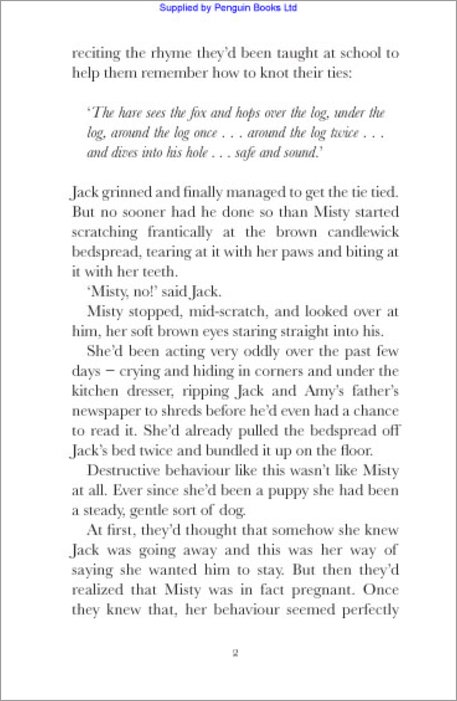 Supplied by Penguin Books Ltd

reciting the rhyme they'd been taught at school to help them remember how to knot their ties:

'The hare sees the fox and hops over the log, under the log, around the log once . . . around the log twice . . . and dives into his hole . . . safe and sound.'

Jack grinned and finally managed to get the tie tied. But no sooner had he done so than Misty started scratching frantically at the brown candlewick bedspread, tearing at it with her paws and biting at it with her teeth.

'Misty, no!' said Jack.

Misty stopped, mid-scratch, and looked over at him, her soft brown eyes staring straight into his.

She'd been acting very oddly over the past few days – crying and hiding in corners and under the kitchen dresser, ripping Jack and Amy's father's newspaper to shreds before he'd even had a chance to read it. She'd already pulled the bedspread off Jack's bed twice and bundled it up on the floor.

Destructive behaviour like this wasn't like Misty at all. Ever since she'd been a puppy she had been a steady, gentle sort of dog.

At first, they'd thought that somehow she knew Jack was going away and this was her way of saying she wanted him to stay. But then they'd realized that Misty was in fact pregnant. Once they knew that, her behaviour seemed perfectly

2